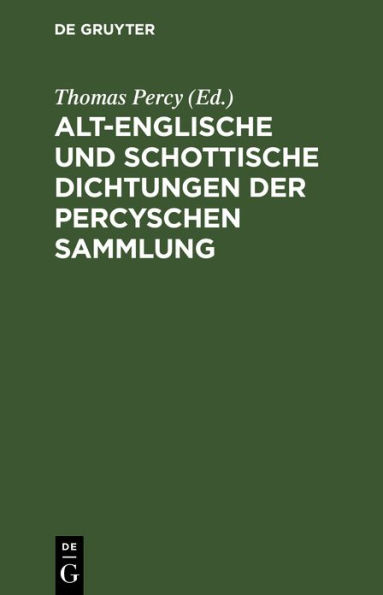 DE GRUYTER

Thomas Percy (Ed.)

ALT-ENGLISCHE UND SCHOTTISCHE DICHTUNGEN DER PERCYSCHEN SAMMLUNG

DE
G